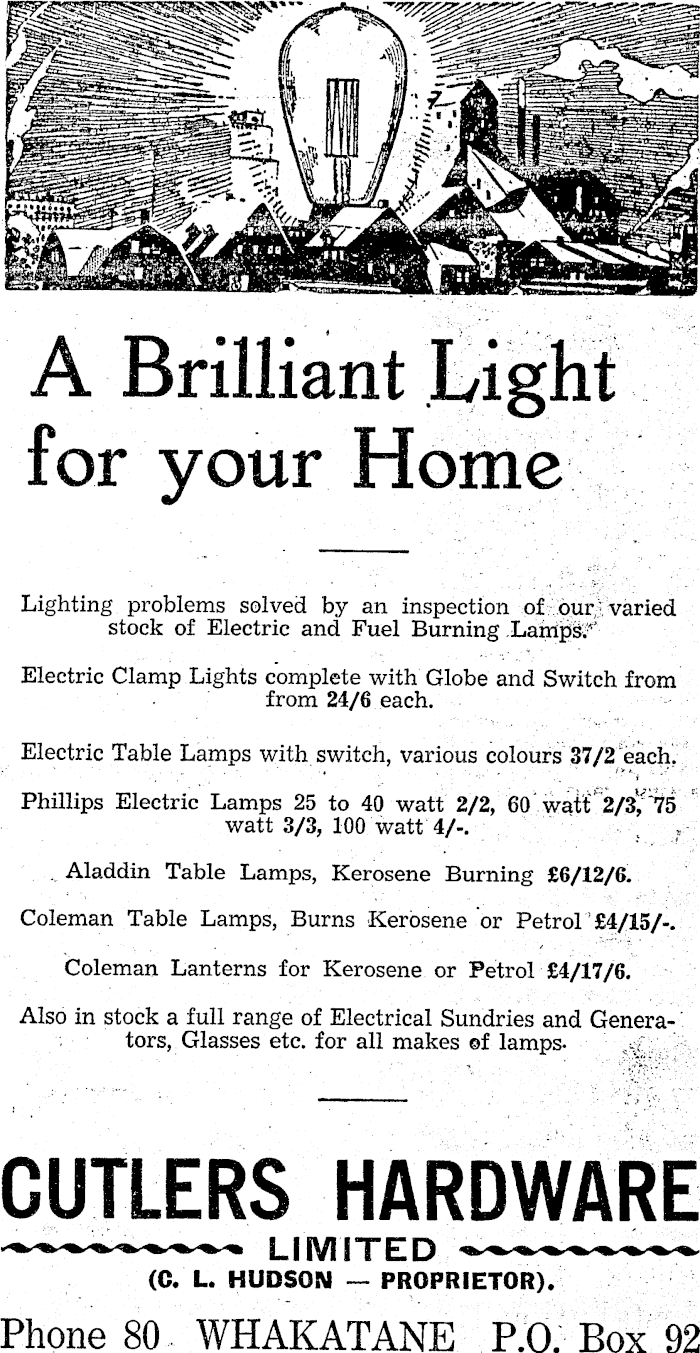 A Brilliant Light for your Home

Lighting problems solved by an inspection of our varied stock of Electric and Fuel Burning Lamps.

Electric Clamp Lights complete with Globe and Switch from from 24/6 each.

Electric Table Lamps with switch, various colours 37/2 each.

Phillips Electric Lamps 25 to 40 watt 2/2, 60 watt 2/3, 75 watt 3/3, 100 watt 4/-.

Aladdin Table Lamps, Kerosene Burning £6/12/6.

Coleman Table Lamps, Burns Kerosene or Petrol £4/15/-.

Coleman Lanterns for Kerosene or Petrol £4/17/6.

Also in stock a full range of Electrical Sundries and Generators, Glasses etc. for all makes of lamps.

CUTLERS HARDWARE
LIMITED
(C. L. HUDSON — PROPRIETOR).
Phone 80 WHAKATANE P.O. Box 92